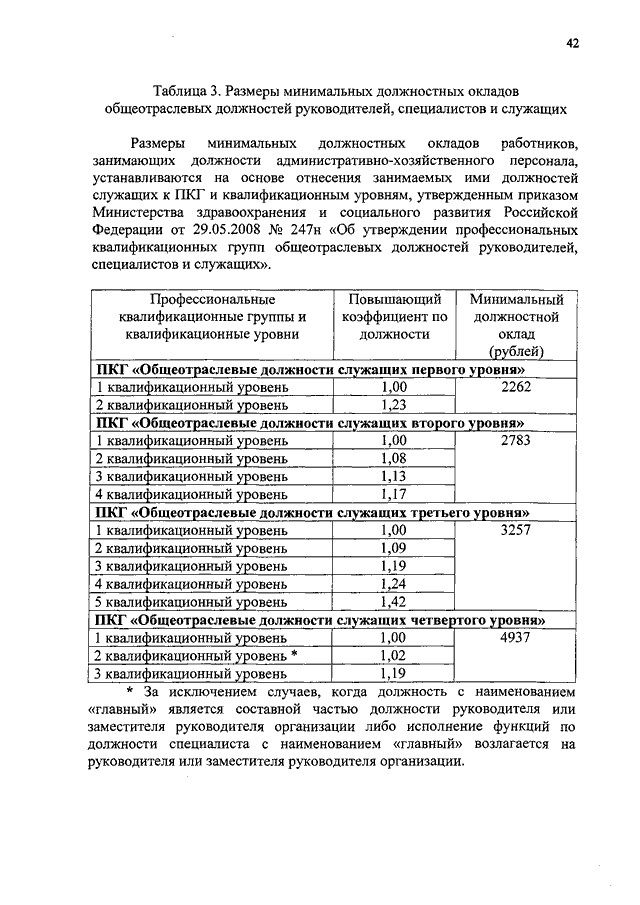 42

Таблица 3. Размеры минимальных должностных окладов общеотраслевых должностей руководителей, специалистов и служащих

Размеры минимальных должностных окладов работников, занимающих должности административно-хозяйственного персонала, устанавливаются на основе отнесения занимаемых ими должностей служащих к ПКГ и квалификационным уровням, утвержденным приказом Министерства здравоохранения и социального развития Российской Федерации от 29.05.2008 № 247н «Об утверждении профессиональных квалификационных групп общеотраслевых должностей руководителей, специалистов и служащих».

| Профессиональные квалификационные группы и квалификационные уровни | Повышающий коэффициент по должности | Минимальный должностной оклад (рублей) |
|---|---|---|
| **ПКГ «Общеотраслевые должности служащих первого уровня»** | | |
| 1 квалификационный уровень | 1,00 | 2262 |
| 2 квалификационный уровень | 1,23 | |
| **ПКГ «Общеотраслевые должности служащих второго уровня»** | | |
| 1 квалификационный уровень | 1,00 | 2783 |
| 2 квалификационный уровень | 1,08 | |
| 3 квалификационный уровень | 1,13 | |
| 4 квалификационный уровень | 1,17 | |
| **ПКГ «Общеотраслевые должности служащих третьего уровня»** | | |
| 1 квалификационный уровень | 1,00 | 3257 |
| 2 квалификационный уровень | 1,09 | |
| 3 квалификационный уровень | 1,19 | |
| 4 квалификационный уровень | 1,24 | |
| 5 квалификационный уровень | 1,42 | |
| **ПКГ «Общеотраслевые должности служащих четвертого уровня»** | | |
| 1 квалификационный уровень | 1,00 | 4937 |
| 2 квалификационный уровень * | 1,02 | |
| 3 квалификационный уровень | 1,19 | |

* За исключением случаев, когда должность с наименованием «главный» является составной частью должности руководителя или заместителя руководителя организации либо исполнение функций по должности специалиста с наименованием «главный» возлагается на руководителя или заместителя руководителя организации.